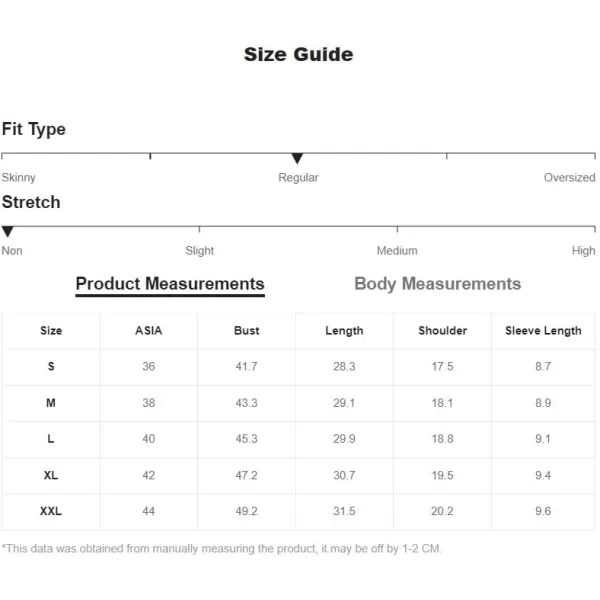 Size Guide

Fit Type

Skinny Regular Oversized

Stretch

Non Slight Medium High

Product Measurements Body Measurements

| Size | ASIA | Bust | Length | Shoulder | Sleeve Length |
|---|---|---|---|---|---|
| S | 36 | 41.7 | 28.3 | 17.5 | 8.7 |
| M | 38 | 43.3 | 29.1 | 18.1 | 8.9 |
| L | 40 | 45.3 | 29.9 | 18.8 | 9.1 |
| XL | 42 | 47.2 | 30.7 | 19.5 | 9.4 |
| XXL | 44 | 49.2 | 31.5 | 20.2 | 9.6 |

*This data was obtained from manually measuring the product, it may be off by 1-2 CM.